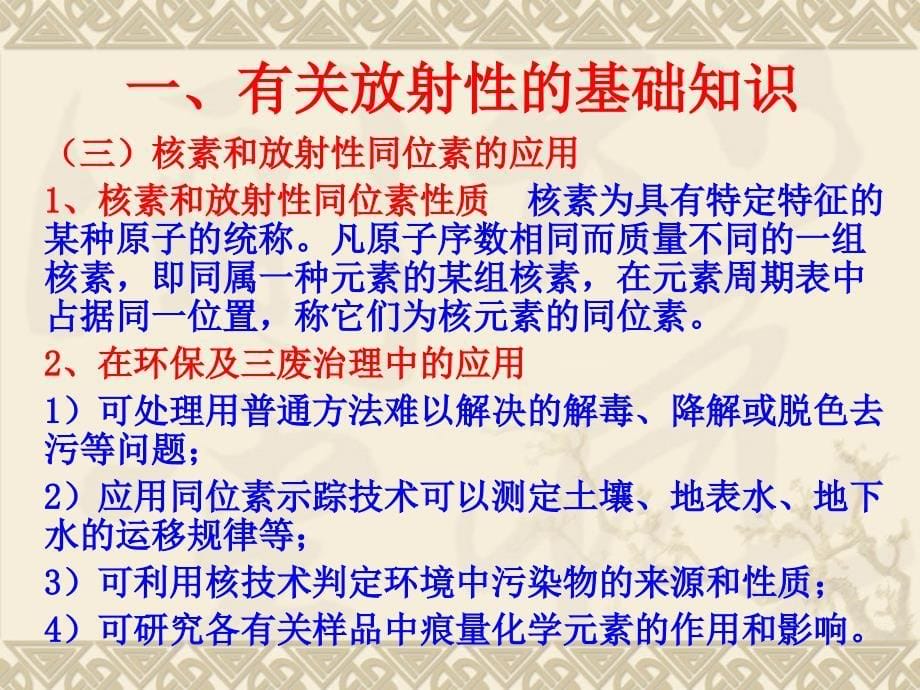 一、有关放射性的基础知识

（三）核素和放射性同位素的应用

1、核素和放射性同位素性质　核素为具有特定特征的某种原子的统称。凡原子序数相同而质量不同的一组核素，即同属一种元素的某组核素，在元素周期表中占据同一位置，称它们为核元素的同位素。

2、在环保及三废治理中的应用

1）可处理用普通方法难以解决的解毒、降解或脱色去污等问题；

2）应用同位素示踪技术可以测定土壤、地表水、地下水的运移规律等；

3）可利用核技术判定环境中污染物的来源和性质；

4）可研究各有关样品中痕量化学元素的作用和影响。